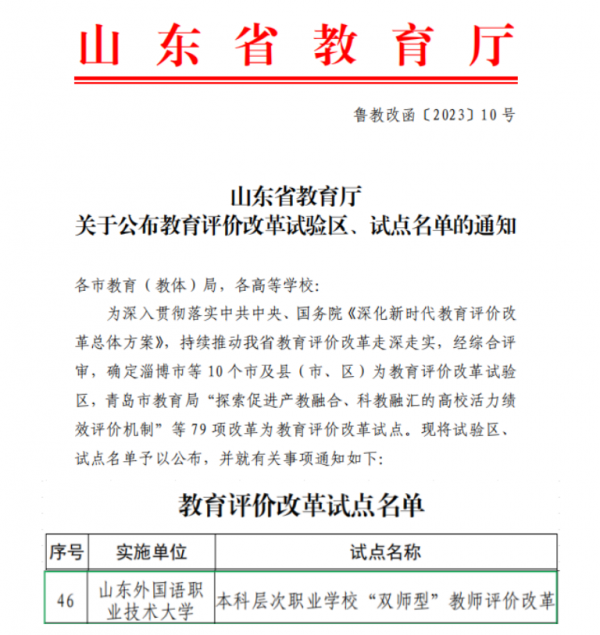 山东省教育厅

鲁教改函〔2023〕10号

山东省教育厅
关于公布教育评价改革试验区、试点名单的通知

各市教育（教体）局，各高等学校：

为深入贯彻落实中共中央、国务院《深化新时代教育评价改革总体方案》，持续推动我省教育评价改革走深走实，经综合评审，确定淄博市等10个市及县（市、区）为教育评价改革试验区，青岛市教育局“探索促进产教融合、科教融汇的高校活力绩效评价机制”等79项改革为教育评价改革试点。现将试验区、试点名单予以公布，并就有关事项通知如下：

教育评价改革试点名单

| 序号 | 实施单位 | 试点名称 |
|---|---|---|
| 46 | 山东外国语职业技术大学 | 本科层次职业学校“双师型”教师评价改革 |